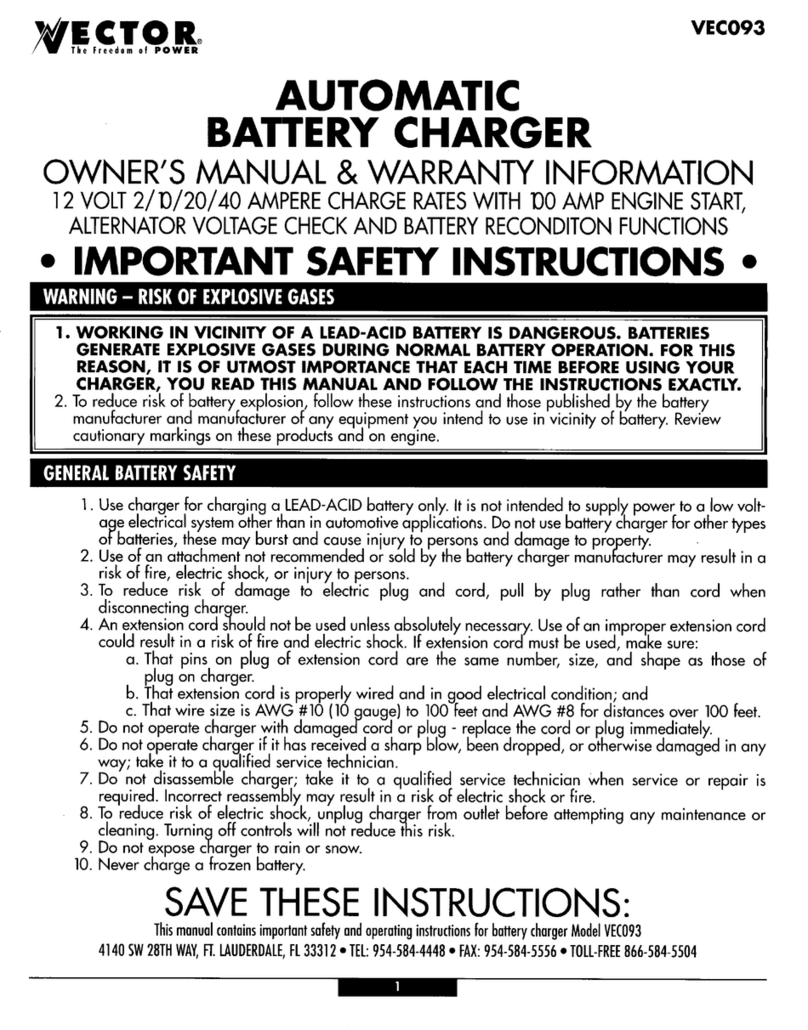 VECTOR®
The Freedom of POWER

VEC093

AUTOMATIC BATTERY CHARGER

OWNER'S MANUAL & WARRANTY INFORMATION

12 VOLT 2/10/20/40 AMPERE CHARGE RATES WITH 100 AMP ENGINE START, ALTERNATOR VOLTAGE CHECK AND BATTERY RECONDITON FUNCTIONS

• IMPORTANT SAFETY INSTRUCTIONS •

WARNING – RISK OF EXPLOSIVE GASES

1. WORKING IN VICINITY OF A LEAD-ACID BATTERY IS DANGEROUS. BATTERIES GENERATE EXPLOSIVE GASES DURING NORMAL BATTERY OPERATION. FOR THIS REASON, IT IS OF UTMOST IMPORTANCE THAT EACH TIME BEFORE USING YOUR CHARGER, YOU READ THIS MANUAL AND FOLLOW THE INSTRUCTIONS EXACTLY.
2. To reduce risk of battery explosion, follow these instructions and those published by the battery manufacturer and manufacturer of any equipment you intend to use in vicinity of battery. Review cautionary markings on these products and on engine.

GENERAL BATTERY SAFETY

1. Use charger for charging a LEAD-ACID battery only. It is not intended to supply power to a low voltage electrical system other than in automotive applications. Do not use battery charger for other types of batteries, these may burst and cause injury to persons and damage to property.
2. Use of an attachment not recommended or sold by the battery charger manufacturer may result in a risk of fire, electric shock, or injury to persons.
3. To reduce risk of damage to electric plug and cord, pull by plug rather than cord when disconnecting charger.
4. An extension cord should not be used unless absolutely necessary. Use of an improper extension cord could result in a risk of fire and electric shock. If extension cord must be used, make sure:
a. That pins on plug of extension cord are the same number, size, and shape as those of plug on charger.
b. That extension cord is properly wired and in good electrical condition; and
c. That wire size is AWG #10 (10 gauge) to 100 feet and AWG #8 for distances over 100 feet.
5. Do not operate charger with damaged cord or plug - replace the cord or plug immediately.
6. Do not operate charger if it has received a sharp blow, been dropped, or otherwise damaged in any way; take it to a qualified service technician.
7. Do not disassemble charger; take it to a qualified service technician when service or repair is required. Incorrect reassembly may result in a risk of electric shock or fire.
8. To reduce risk of electric shock, unplug charger from outlet before attempting any maintenance or cleaning. Turning off controls will not reduce this risk.
9. Do not expose charger to rain or snow.
10. Never charge a frozen battery.

SAVE THESE INSTRUCTIONS:

This manual contains important safety and operating instructions for battery charger Model VEC093
4140 SW 28TH WAY, FT. LAUDERDALE, FL 33312 • TEL: 954-584-4448 • FAX: 954-584-5556 • TOLL-FREE 866-584-5504

1